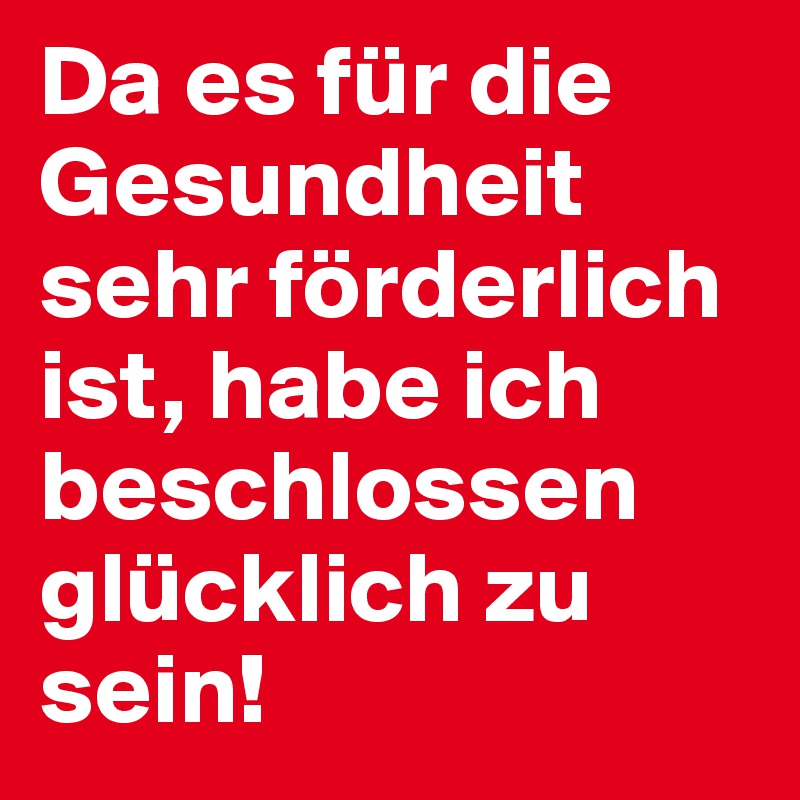 Da es für die Gesundheit sehr förderlich ist, habe ich beschlossen glücklich zu sein!